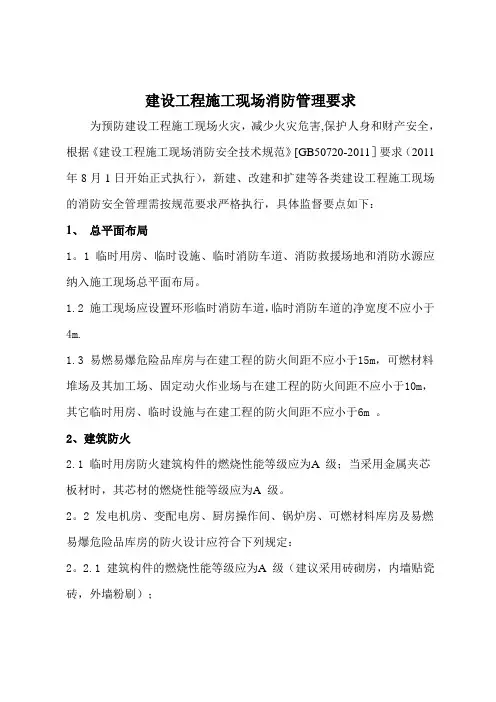 建设工程施工现场消防管理要求

为预防建设工程施工现场火灾，减少火灾危害,保护人身和财产安全，根据《建设工程施工现场消防安全技术规范》[GB50720-2011]要求（2011年8月1日开始正式执行），新建、改建和扩建等各类建设工程施工现场的消防安全管理需按规范要求严格执行，具体监督要点如下：

1、 总平面布局

1。1 临时用房、临时设施、临时消防车道、消防救援场地和消防水源应纳入施工现场总平面布局。

1.2 施工现场应设置环形临时消防车道,临时消防车道的净宽度不应小于4m.

1.3 易燃易爆危险品库房与在建工程的防火间距不应小于15m，可燃材料堆场及其加工场、固定动火作业场与在建工程的防火间距不应小于10m，其它临时用房、临时设施与在建工程的防火间距不应小于6m 。

2、建筑防火

2.1 临时用房防火建筑构件的燃烧性能等级应为A 级；当采用金属夹芯板材时，其芯材的燃烧性能等级应为A 级。

2。2 发电机房、变配电房、厨房操作间、锅炉房、可燃材料库房及易燃易爆危险品库房的防火设计应符合下列规定：

2。2.1 建筑构件的燃烧性能等级应为A 级（建议采用砖砌房，内墙贴瓷砖，外墙粉刷）；